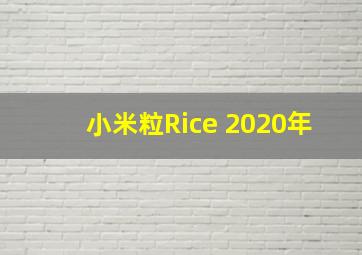 小米粒Rice 2020年